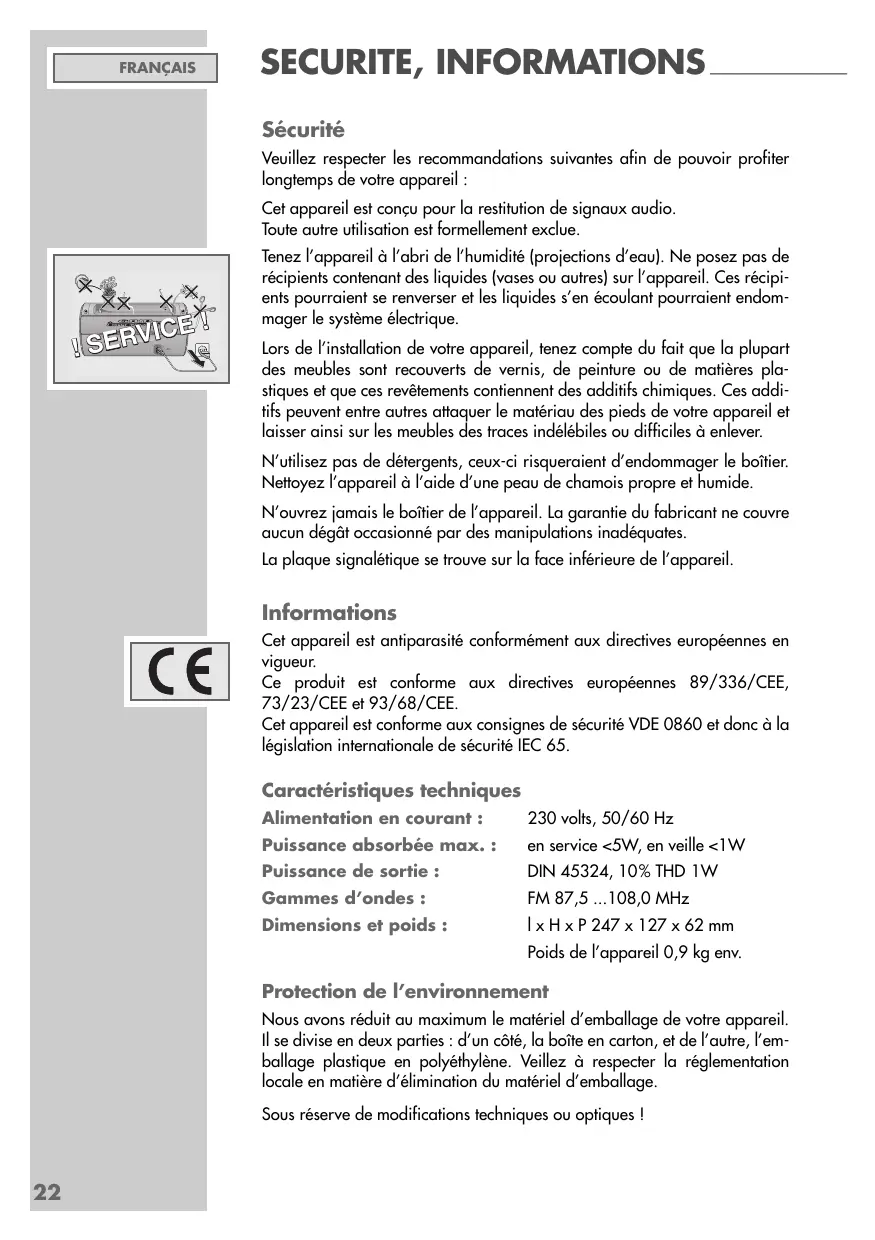 FRANÇAIS

SECURITE, INFORMATIONS

Sécurité

Veuillez respecter les recommandations suivantes afin de pouvoir profiter longtemps de votre appareil :

Cet appareil est conçu pour la restitution de signaux audio.
Toute autre utilisation est formellement exclue.

Tenez l'appareil à l'abri de l'humidité (projections d'eau). Ne posez pas de récipients contenant des liquides (vases ou autres) sur l'appareil. Ces récipients pourraient se renverser et les liquides s'en écoulant pourraient endommager le système électrique.

! SERVICE !

Lors de l'installation de votre appareil, tenez compte du fait que la plupart des meubles sont recouverts de vernis, de peinture ou de matières plastiques et que ces revêtements contiennent des additifs chimiques. Ces additifs peuvent entre autres attaquer le matériau des pieds de votre appareil et laisser ainsi sur les meubles des traces indélébiles ou difficiles à enlever.

N'utilisez pas de détergents, ceux-ci risqueraient d'endommager le boîtier. Nettoyez l'appareil à l'aide d'une peau de chamois propre et humide.

N'ouvrez jamais le boîtier de l'appareil. La garantie du fabricant ne couvre aucun dégât occasionné par des manipulations inadéquates.
La plaque signalétique se trouve sur la face inférieure de l'appareil.

Informations

CE

Cet appareil est antiparasité conformément aux directives européennes en vigueur.
Ce produit est conforme aux directives européennes 89/336/CEE, 73/23/CEE et 93/68/CEE.
Cet appareil est conforme aux consignes de sécurité VDE 0860 et donc à la législation internationale de sécurité IEC 65.

Caractéristiques techniques

| | |
|---|---|
| Alimentation en courant : | 230 volts, 50/60 Hz |
| Puissance absorbée max. : | en service <5W, en veille <1W |
| Puissance de sortie : | DIN 45324, 10% THD 1W |
| Gammes d'ondes : | FM 87,5 ...108,0 MHz |
| Dimensions et poids : | l x H x P 247 x 127 x 62 mm |
| | Poids de l'appareil 0,9 kg env. |

Protection de l'environnement

Nous avons réduit au maximum le matériel d'emballage de votre appareil. Il se divise en deux parties : d'un côté, la boîte en carton, et de l'autre, l'emballage plastique en polyéthylène. Veillez à respecter la réglementation locale en matière d'élimination du matériel d'emballage.

Sous réserve de modifications techniques ou optiques !

22